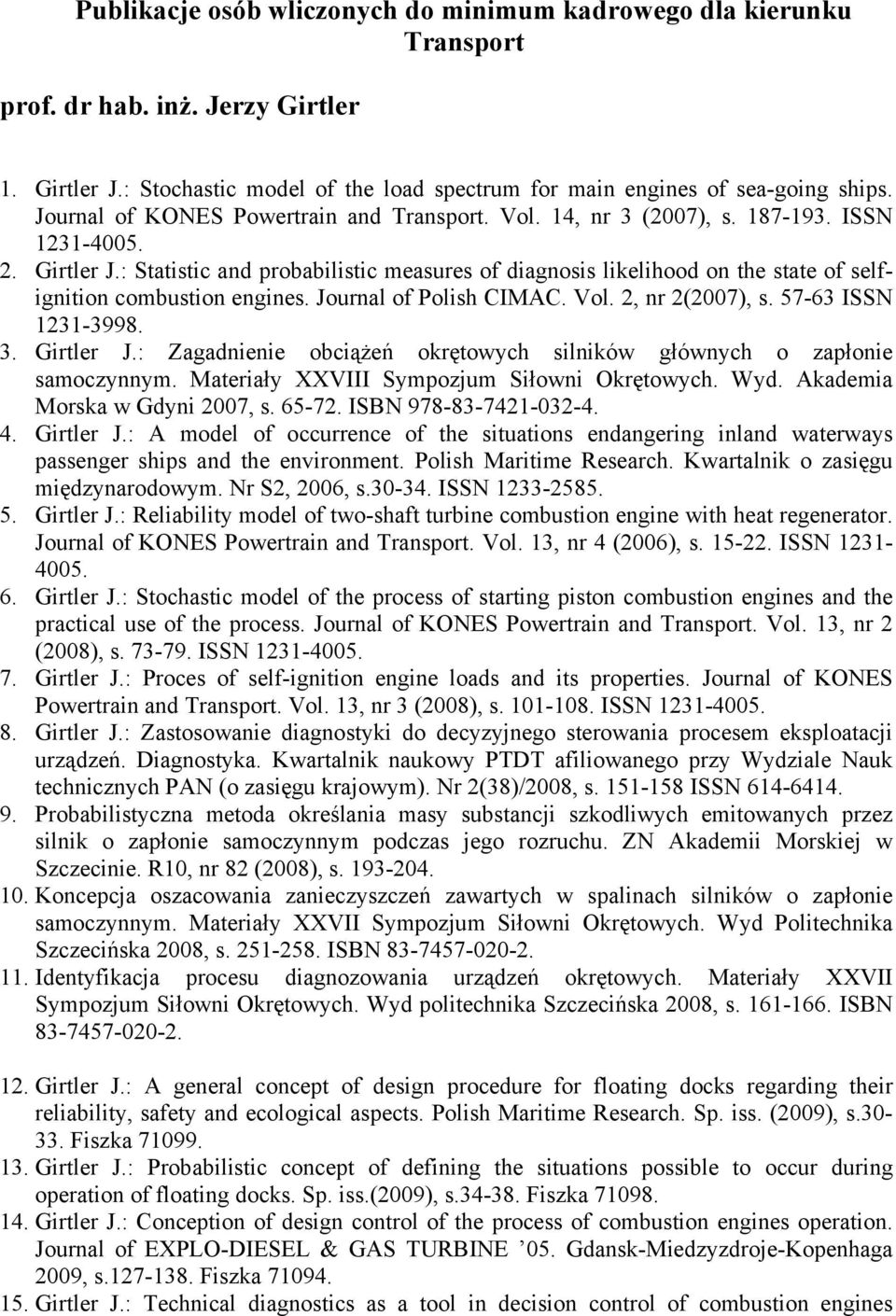 Publikacje osób wliczonych do minimum kadrowego dla kierunku Transport

prof. dr hab. inż. Jerzy Girtler

1. Girtler J.: Stochastic model of the load spectrum for main engines of sea-going ships. Journal of KONES Powertrain and Transport. Vol. 14, nr 3 (2007), s. 187-193. ISSN 1231-4005.
2. Girtler J.: Statistic and probabilistic measures of diagnosis likelihood on the state of self-ignition combustion engines. Journal of Polish CIMAC. Vol. 2, nr 2(2007), s. 57-63 ISSN 1231-3998.
3. Girtler J.: Zagadnienie obciążeń okrętowych silników głównych o zapłonie samoczynnym. Materiały XXVIII Sympozjum Siłowni Okrętowych. Wyd. Akademia Morska w Gdyni 2007, s. 65-72. ISBN 978-83-7421-032-4.
4. Girtler J.: A model of occurrence of the situations endangering inland waterways passenger ships and the environment. Polish Maritime Research. Kwartalnik o zasięgu międzynarodowym. Nr S2, 2006, s.30-34. ISSN 1233-2585.
5. Girtler J.: Reliability model of two-shaft turbine combustion engine with heat regenerator. Journal of KONES Powertrain and Transport. Vol. 13, nr 4 (2006), s. 15-22. ISSN 1231-4005.
6. Girtler J.: Stochastic model of the process of starting piston combustion engines and the practical use of the process. Journal of KONES Powertrain and Transport. Vol. 13, nr 2 (2008), s. 73-79. ISSN 1231-4005.
7. Girtler J.: Proces of self-ignition engine loads and its properties. Journal of KONES Powertrain and Transport. Vol. 13, nr 3 (2008), s. 101-108. ISSN 1231-4005.
8. Girtler J.: Zastosowanie diagnostyki do decyzyjnego sterowania procesem eksploatacji urządzeń. Diagnostyka. Kwartalnik naukowy PTDT afiliowanego przy Wydziale Nauk technicznych PAN (o zasięgu krajowym). Nr 2(38)/2008, s. 151-158 ISSN 614-6414.
9. Probabilistyczna metoda określania masy substancji szkodliwych emitowanych przez silnik o zapłonie samoczynnym podczas jego rozruchu. ZN Akademii Morskiej w Szczecinie. R10, nr 82 (2008), s. 193-204.
10. Koncepcja oszacowania zanieczyszczeń zawartych w spalinach silników o zapłonie samoczynnym. Materiały XXVII Sympozjum Siłowni Okrętowych. Wyd Politechnika Szczecińska 2008, s. 251-258. ISBN 83-7457-020-2.
11. Identyfikacja procesu diagnozowania urządzeń okrętowych. Materiały XXVII Sympozjum Siłowni Okrętowych. Wyd politechnika Szczecińska 2008, s. 161-166. ISBN 83-7457-020-2.

12. Girtler J.: A general concept of design procedure for floating docks regarding their reliability, safety and ecological aspects. Polish Maritime Research. Sp. iss. (2009), s.30-33. Fiszka 71099.
13. Girtler J.: Probabilistic concept of defining the situations possible to occur during operation of floating docks. Sp. iss.(2009), s.34-38. Fiszka 71098.
14. Girtler J.: Conception of design control of the process of combustion engines operation. Journal of EXPLO-DIESEL & GAS TURBINE ’05. Gdansk-Miedzyzdroje-Kopenhaga 2009, s.127-138. Fiszka 71094.
15. Girtler J.: Technical diagnostics as a tool in decision control of combustion engines